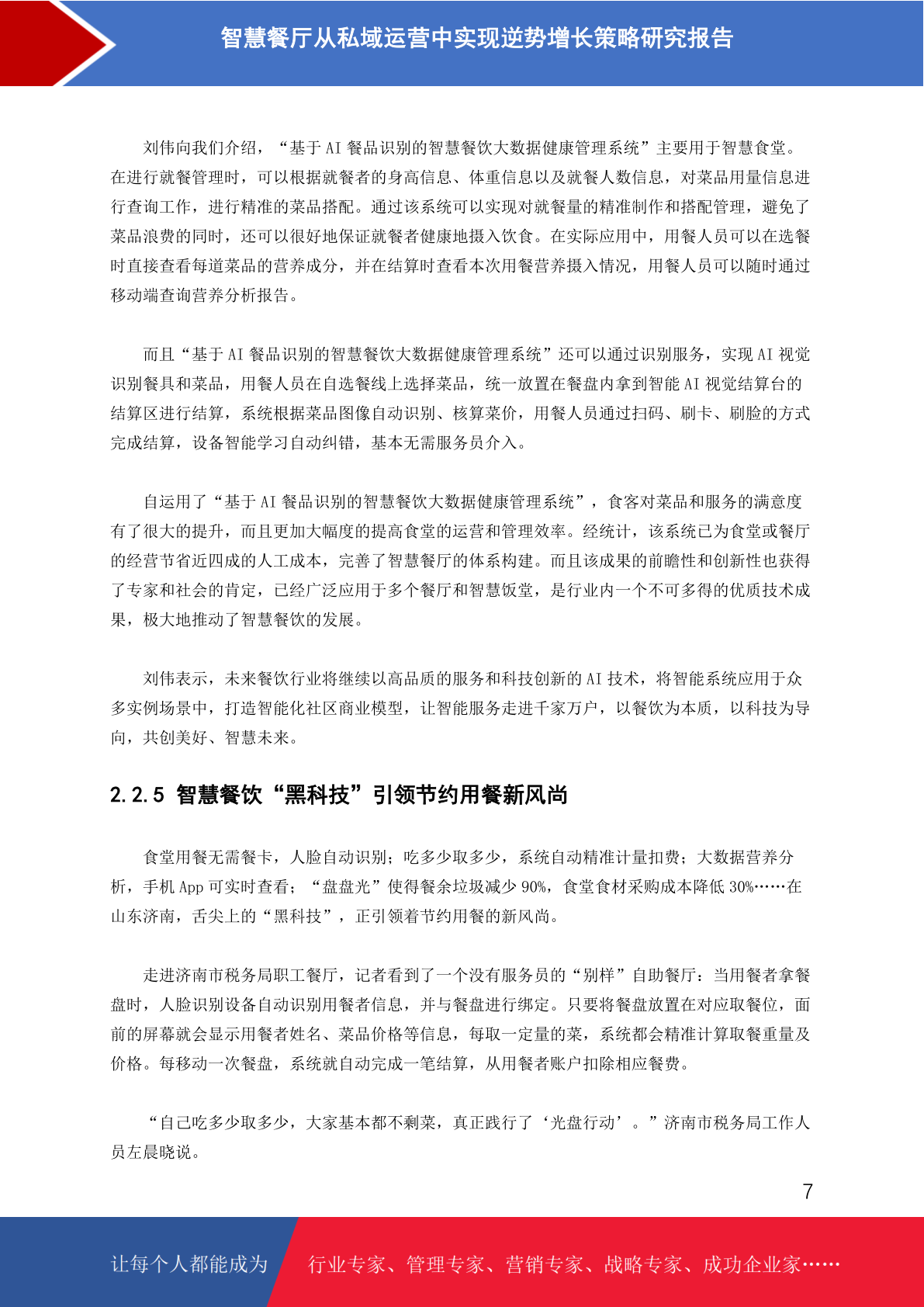 智慧餐厅从私域运营中实现逆势增长策略研究报告

刘伟向我们介绍，“基于 AI 餐品识别的智慧餐饮大数据健康管理系统”主要用于智慧食堂。在进行就餐管理时，可以根据就餐者的身高信息、体重信息以及就餐人数信息，对菜品用量信息进行查询工作，进行精准的菜品搭配。通过该系统可以实现对就餐量的精准制作和搭配管理，避免了菜品浪费的同时，还可以很好地保证就餐者健康地摄入饮食。在实际应用中，用餐人员可以在选餐时直接查看每道菜品的营养成分，并在结算时查看本次用餐营养摄入情况，用餐人员可以随时通过移动端查询营养分析报告。

而且“基于 AI 餐品识别的智慧餐饮大数据健康管理系统”还可以通过识别服务，实现 AI 视觉识别餐具和菜品，用餐人员在自选餐线上选择菜品，统一放置在餐盘内拿到智能 AI 视觉结算台的结算区进行结算，系统根据菜品图像自动识别、核算菜价，用餐人员通过扫码、刷卡、刷脸的方式完成结算，设备智能学习自动纠错，基本无需服务员介入。

自运用了“基于 AI 餐品识别的智慧餐饮大数据健康管理系统”，食客对菜品和服务的满意度有了很大的提升，而且更加大幅度的提高食堂的运营和管理效率。经统计，该系统已为食堂或餐厅的经营节省近四成的人工成本，完善了智慧餐厅的体系构建。而且该成果的前瞻性和创新性也获得了专家和社会的肯定，已经广泛应用于多个餐厅和智慧饭堂，是行业内一个不可多得的优质技术成果，极大地推动了智慧餐饮的发展。

刘伟表示，未来餐饮行业将继续以高品质的服务和科技创新的 AI 技术，将智能系统应用于众多实例场景中，打造智能化社区商业模型，让智能服务走进千家万户，以餐饮为本质，以科技为导向，共创美好、智慧未来。

2.2.5 智慧餐饮“黑科技”引领节约用餐新风尚

食堂用餐无需餐卡，人脸自动识别；吃多少取多少，系统自动精准计量扣费；大数据营养分析，手机 App 可实时查看；“盘盘光”使得餐余垃圾减少 90%，食堂食材采购成本降低 30%……在山东济南，舌尖上的“黑科技”，正引领着节约用餐的新风尚。

走进济南市税务局职工餐厅，记者看到了一个没有服务员的“别样”自助餐厅：当用餐者拿餐盘时，人脸识别设备自动识别用餐者信息，并与餐盘进行绑定。只要将餐盘放置在对应取餐位，面前的屏幕就会显示用餐者姓名、菜品价格等信息，每取一定量的菜，系统都会精准计算取餐重量及价格。每移动一次餐盘，系统就自动完成一笔结算，从用餐者账户扣除相应餐费。

“自己吃多少取多少，大家基本都不剩菜，真正践行了‘光盘行动’。”济南市税务局工作人员左晨晓说。

7

让每个人都能成为 行业专家、管理专家、营销专家、战略专家、成功企业家……